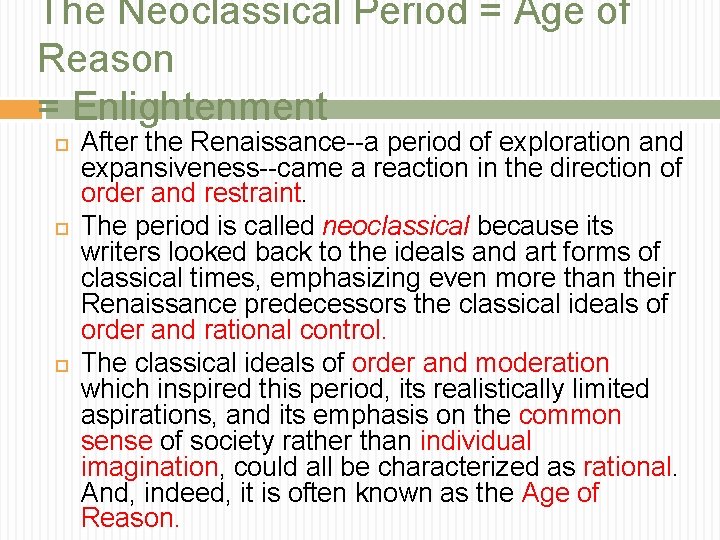 The Neoclassical Period = Age of Reason
= Enlightenment

After the Renaissance--a period of exploration and expansiveness--came a reaction in the direction of order and restraint.

The period is called neoclassical because its writers looked back to the ideals and art forms of classical times, emphasizing even more than their Renaissance predecessors the classical ideals of order and rational control.

The classical ideals of order and moderation which inspired this period, its realistically limited aspirations, and its emphasis on the common sense of society rather than individual imagination, could all be characterized as rational. And, indeed, it is often known as the Age of Reason.